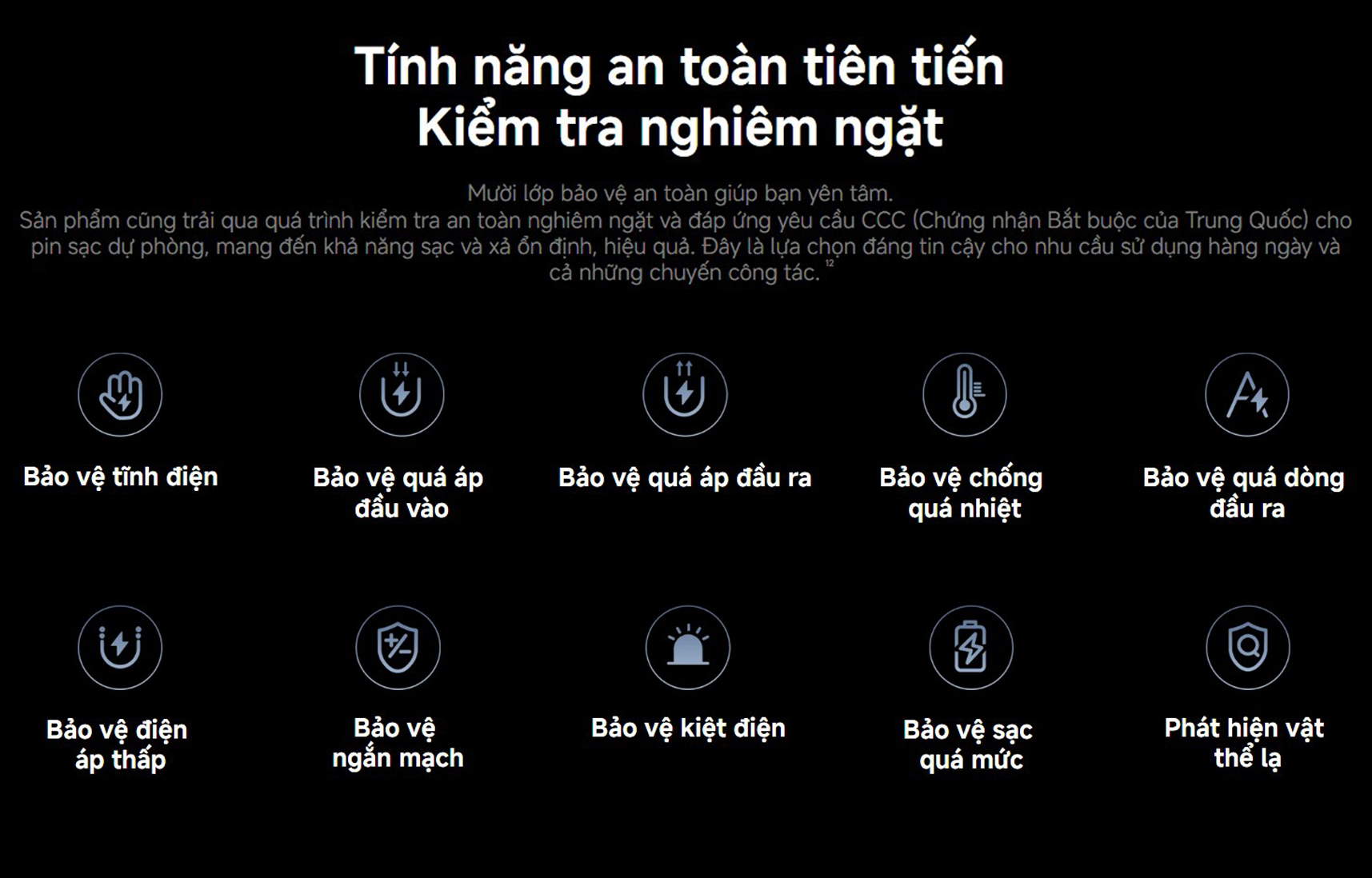 Tính năng an toàn tiên tiến
Kiểm tra nghiêm ngặt

Mười lớp bảo vệ an toàn giúp bạn yên tâm.
Sản phẩm cũng trải qua quá trình kiểm tra an toàn nghiêm ngặt và đáp ứng yêu cầu CCC (Chứng nhận Bắt buộc của Trung Quốc) cho pin sạc dự phòng, mang đến khả năng sạc và xả ổn định, hiệu quả. Đây là lựa chọn đáng tin cậy cho nhu cầu sử dụng hàng ngày và cả những chuyến công tác. $^{12}$

Bảo vệ tĩnh điện

Bảo vệ quá áp đầu vào

Bảo vệ quá áp đầu ra

Bảo vệ chống quá nhiệt

Bảo vệ quá dòng đầu ra

Bảo vệ điện áp thấp

Bảo vệ ngắn mạch

Bảo vệ kiệt điện

Bảo vệ sạc quá mức

Phát hiện vật thể lạ